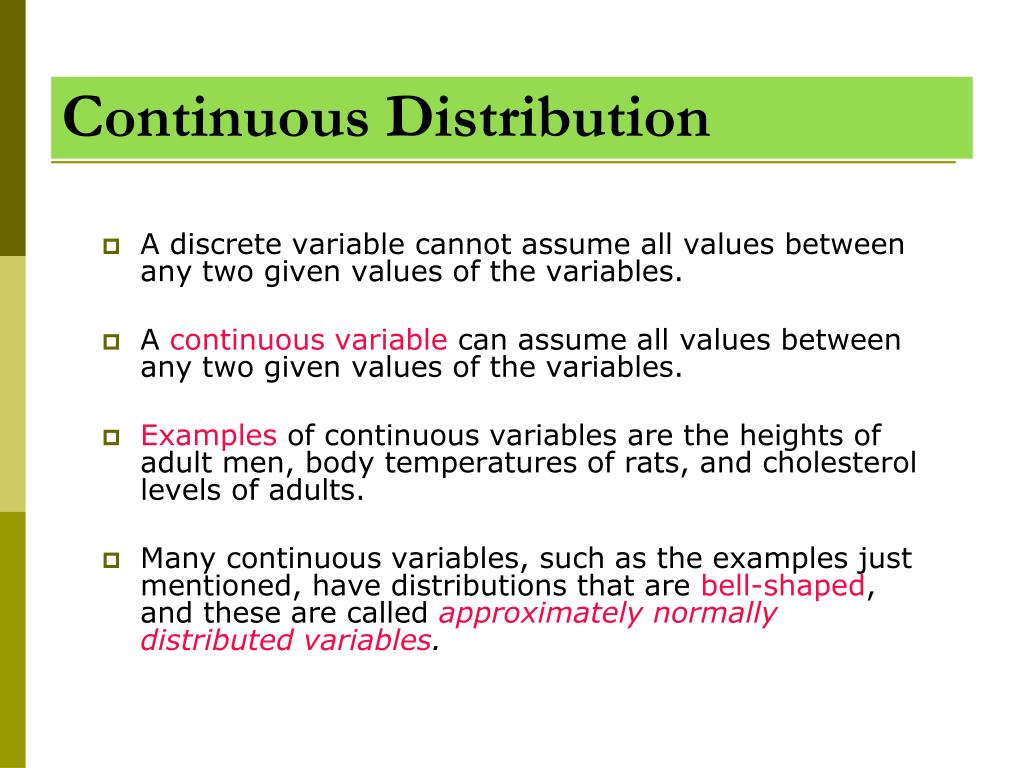 Continuous Distribution

A discrete variable cannot assume all values between any two given values of the variables.

A continuous variable can assume all values between any two given values of the variables.

Examples of continuous variables are the heights of adult men, body temperatures of rats, and cholesterol levels of adults.

Many continuous variables, such as the examples just mentioned, have distributions that are bell-shaped, and these are called approximately normally distributed variables.